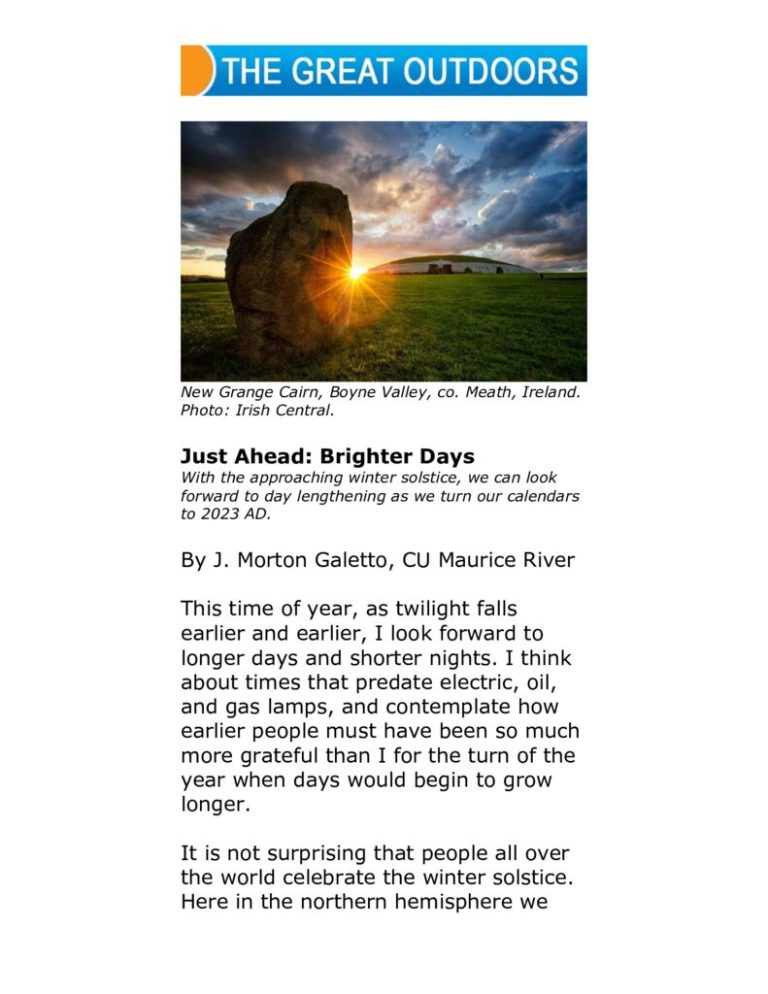 THE GREAT OUTDOORS

New Grange Cairn, Boyne Valley, co. Meath, Ireland. Photo: Irish Central.

Just Ahead: Brighter Days
With the approaching winter solstice, we can look forward to day lengthening as we turn our calendars to 2023 AD.

By J. Morton Galetto, CU Maurice River

This time of year, as twilight falls earlier and earlier, I look forward to longer days and shorter nights. I think about times that predate electric, oil, and gas lamps, and contemplate how earlier people must have been so much more grateful than I for the turn of the year when days would begin to grow longer.

It is not surprising that people all over the world celebrate the winter solstice. Here in the northern hemisphere we